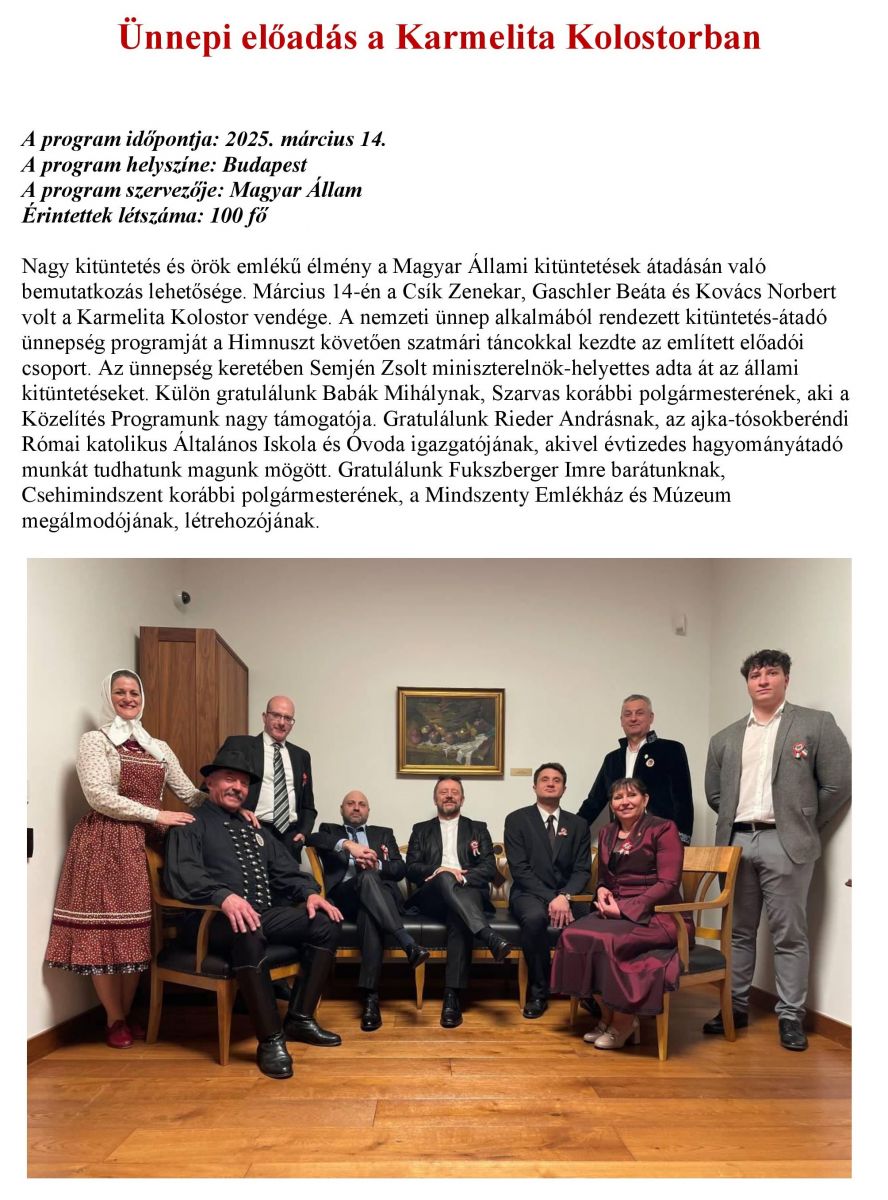 Ünnepi előadás a Karmelita Kolostorban

A program időpontja: 2025. március 14.
A program helyszíne: Budapest
A program szervezője: Magyar Állam
Érintettek létszáma: 100 fő

Nagy kitüntetés és örök emlékű élmény a Magyar Állami kitüntetések átadásán való bemutatkozás lehetősége. Március 14-én a Csík Zenekar, Gaschler Beáta és Kovács Norbert volt a Karmelita Kolostor vendége. A nemzeti ünnep alkalmából rendezett kitüntetés-átadó ünnepség programját a Himnuszt követően szatmári táncokkal kezdte az említett előadói csoport. Az ünnepség keretében Semjén Zsolt miniszterelnök-helyettes adta át az állami kitüntetéseket. Külön gratulálunk Babák Mihálynak, Szarvas korábbi polgármesterének, aki a Közelítés Programunk nagy támogatója. Gratulálunk Rieder Andrásnak, az ajka-tósokberéndi Római katolikus Általános Iskola és Óvoda igazgatójának, akivel évtizedes hagyományátadó munkát tudhatunk magunk mögött. Gratulálunk Fukszberger Imre barátunknak, Csehimindszent korábbi polgármesterének, a Mindszenty Emlékház és Múzeum megálmodójának, létrehozójának.